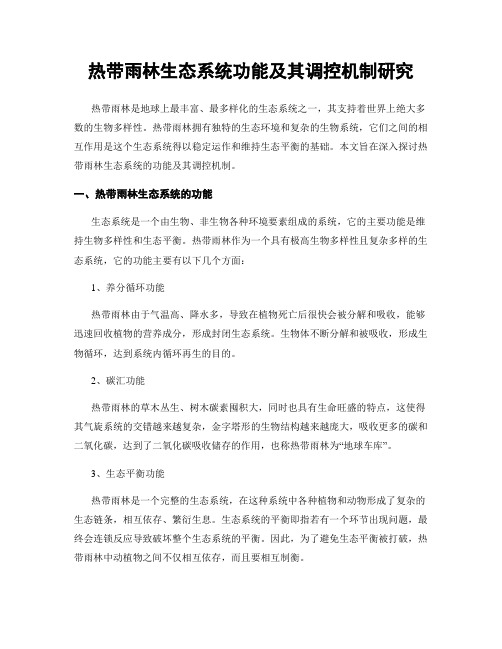 热带雨林生态系统功能及其调控机制研究

热带雨林是地球上最丰富、最多样化的生态系统之一，其支持着世界上绝大多数的生物多样性。热带雨林拥有独特的生态环境和复杂的生物系统，它们之间的相互作用是这个生态系统得以稳定运作和维持生态平衡的基础。本文旨在深入探讨热带雨林生态系统的功能及其调控机制。

一、热带雨林生态系统的功能

生态系统是一个由生物、非生物各种环境要素组成的系统，它的主要功能是维持生物多样性和生态平衡。热带雨林作为一个具有极高生物多样性且复杂多样的生态系统，它的功能主要有以下几个方面：

1、养分循环功能

热带雨林由于气温高、降水多，导致在植物死亡后很快会被分解和吸收，能够迅速回收植物的营养成分，形成封闭生态系统。生物体不断分解和被吸收，形成生物循环，达到系统内循环再生的目的。

2、碳汇功能

热带雨林的草木丛生、树木碳素囤积大，同时也具有生命旺盛的特点，这使得其气旋系统的交错越来越复杂，金字塔形的生物结构越来越庞大，吸收更多的碳和二氧化碳，达到了二氧化碳吸收储存的作用，也称热带雨林为“地球车库”。

3、生态平衡功能

热带雨林是一个完整的生态系统，在这种系统中各种植物和动物形成了复杂的生态链条，相互依存、繁衍生息。生态系统的平衡即指若有一个环节出现问题，最终会连锁反应导致破坏整个生态系统的平衡。因此，为了避免生态平衡被打破，热带雨林中动植物之间不仅相互依存，而且要相互制衡。